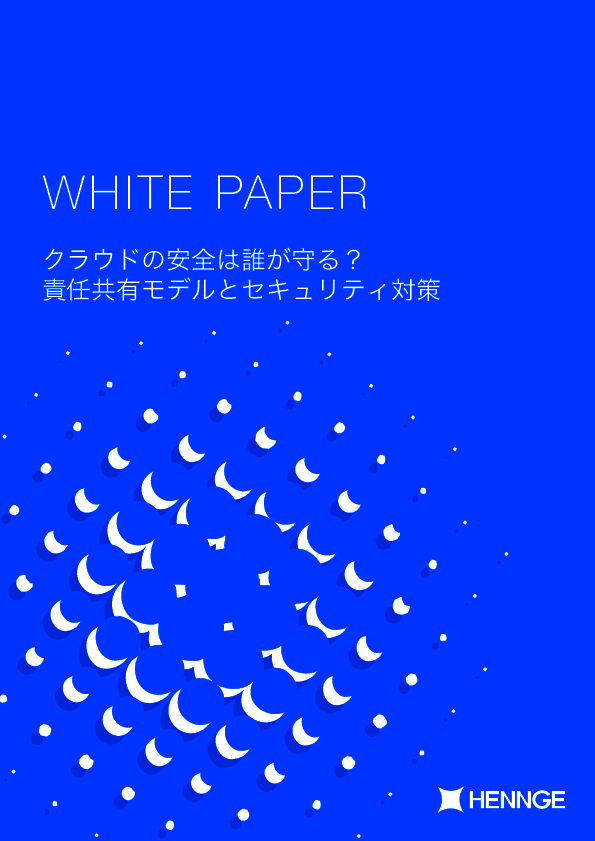 WHITE PAPER

クラウドの安全は誰が守る？
責任共有モデルとセキュリティ対策

HENNGE